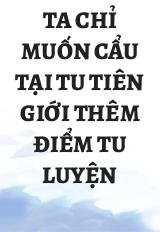 TA CHỈ MUỐN CẨU TẠI TU TIÊN GIỚI THÊM ĐIỂM TU LUYỆN